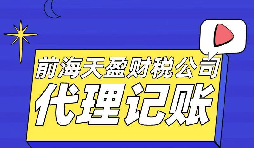 前海天盈财税公司

代理记账